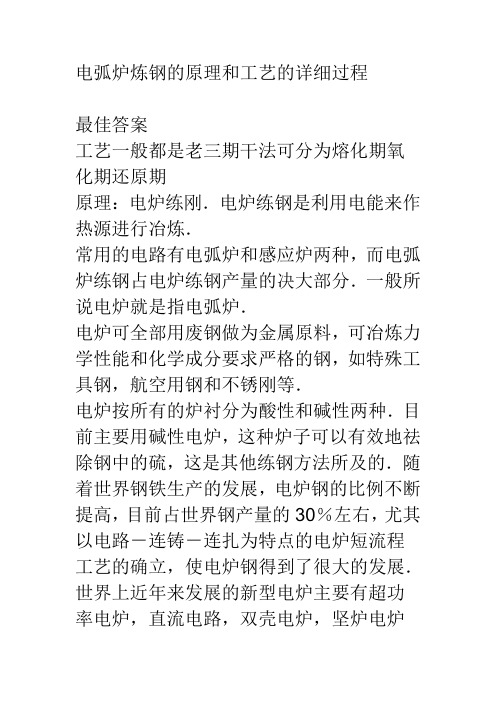 电弧炉炼钢的原理和工艺的详细过程

最佳答案
工艺一般都是老三期干法可分为熔化期氧化期还原期
原理：电炉练刚．电炉练钢是利用电能来作热源进行冶炼．
常用的电路有电弧炉和感应炉两种，而电弧炉练钢占电炉练钢产量的决大部分．一般所说电炉就是指电弧炉．
电炉可全部用废钢做为金属原料，可冶炼力学性能和化学成分要求严格的钢，如特殊工具钢，航空用钢和不锈刚等．
电炉按所有的炉衬分为酸性和碱性两种．目前主要用碱性电炉，这种炉子可以有效地祛除钢中的硫，这是其他练钢方法所及的．随着世界钢铁生产的发展，电炉钢的比例不断提高，目前占世界钢产量的30%左右，尤其以电路－连铸－连扎为特点的电炉短流程工艺的确立，使电炉钢得到了很大的发展．世界上近年来发展的新型电炉主要有超功率电炉，直流电路，双壳电炉，坚炉电炉